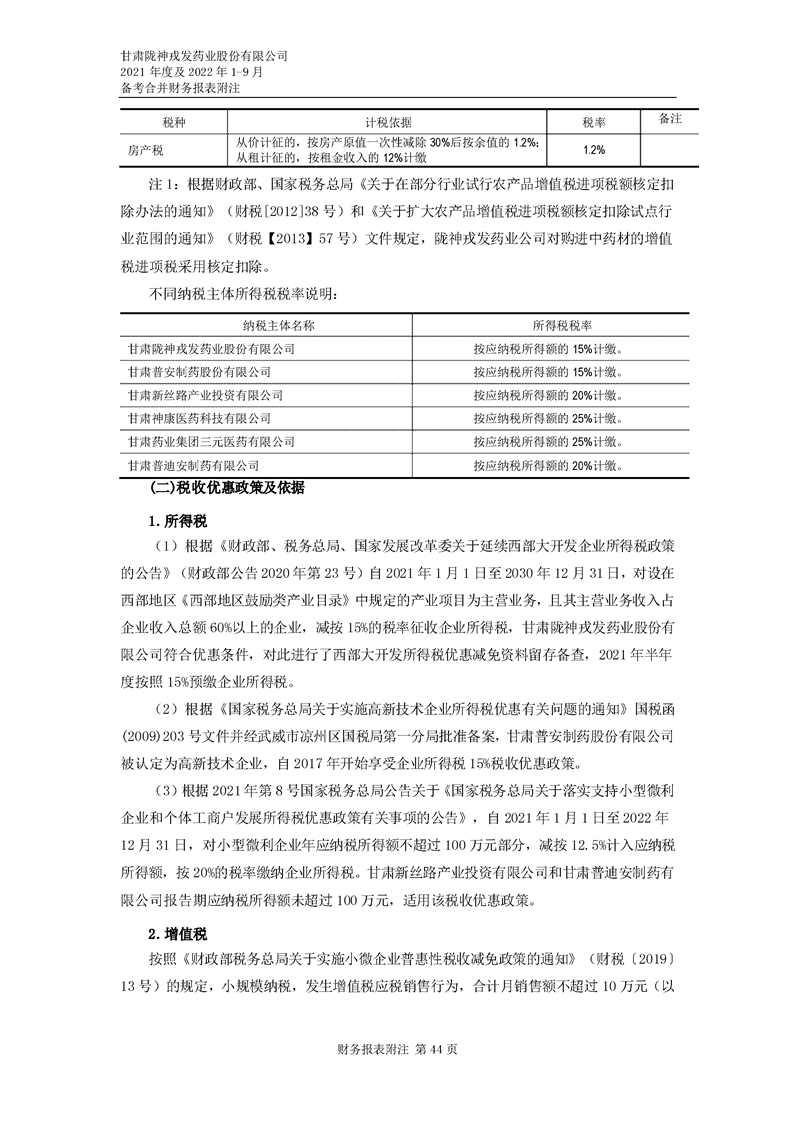 甘肃陇神戎发药业股份有限公司
2021 年度及 2022 年 1-9 月
备考合并财务报表附注

| 税种 | 计税依据 | 税率 | 备注 |
|---|---|---|---|
| 房产税 | 从价计征的，按房产原值一次性减除 30%后按余值的 1.2%；从租计征的，按租金收入的 12%计缴 | 1.2% | |

注 1：根据财政部、国家税务总局《关于在部分行业试行农产品增值税进项税额核定扣除办法的通知》（财税[2012]38 号）和《关于扩大农产品增值税进项税额核定扣除试点行业范围的通知》（财税【2013】57 号）文件规定，陇神戎发药业公司对购进中药材的增值税进项税采用核定扣除。

不同纳税主体所得税税率说明：

| 纳税主体名称 | 所得税税率 |
|---|---|
| 甘肃陇神戎发药业股份有限公司 | 按应纳税所得额的 15%计缴。 |
| 甘肃普安制药股份有限公司 | 按应纳税所得额的 15%计缴。 |
| 甘肃新丝路产业投资有限公司 | 按应纳税所得额的 20%计缴。 |
| 甘肃神康医药科技有限公司 | 按应纳税所得额的 25%计缴。 |
| 甘肃药业集团三元医药有限公司 | 按应纳税所得额的 25%计缴。 |
| 甘肃普迪安制药有限公司 | 按应纳税所得额的 20%计缴。 |

(二)税收优惠政策及依据

1. 所得税

（1）根据《财政部、税务总局、国家发展改革委关于延续西部大开发企业所得税政策的公告》（财政部公告 2020 年第 23 号）自 2021 年 1 月 1 日至 2030 年 12 月 31 日，对设在西部地区《西部地区鼓励类产业目录》中规定的产业项目为主营业务，且其主营业务收入占企业收入总额 60%以上的企业，减按 15%的税率征收企业所得税，甘肃陇神戎发药业股份有限公司符合优惠条件，对此进行了西部大开发所得税优惠减免资料留存备查，2021 年半年度按照 15%预缴企业所得税。

（2）根据《国家税务总局关于实施高新技术企业所得税优惠有关问题的通知》国税函(2009)203 号文件并经武威市凉州区国税局第一分局批准备案，甘肃普安制药股份有限公司被认定为高新技术企业，自 2017 年开始享受企业所得税 15%税收优惠政策。

（3）根据 2021 年第 8 号国家税务总局公告关于《国家税务总局关于落实支持小型微利企业和个体工商户发展所得税优惠政策有关事项的公告》，自 2021 年 1 月 1 日至 2022 年 12 月 31 日，对小型微利企业年应纳税所得额不超过 100 万元部分，减按 12.5%计入应纳税所得额，按 20%的税率缴纳企业所得税。甘肃新丝路产业投资有限公司和甘肃普迪安制药有限公司报告期应纳税所得额未超过 100 万元，适用该税收优惠政策。

2. 增值税

按照《财政部税务总局关于实施小微企业普惠性税收减免政策的通知》（财税〔2019〕13 号）的规定，小规模纳税，发生增值税应税销售行为，合计月销售额不超过 10 万元（以

财务报表附注 第 44 页